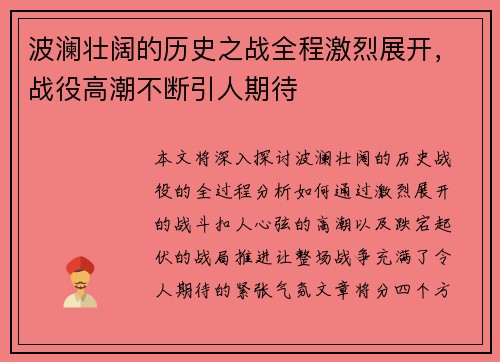 波澜壮阔的历史之战全程激烈展开，战役高潮不断引人期待

本文将深入探讨波澜壮阔的历史战役的全过程分析如何通过激烈展开的战斗扣人心弦的高潮以及跌宕起伏的战局推进让整场战争充满了令人期待的紧张气氛文章将分四个方